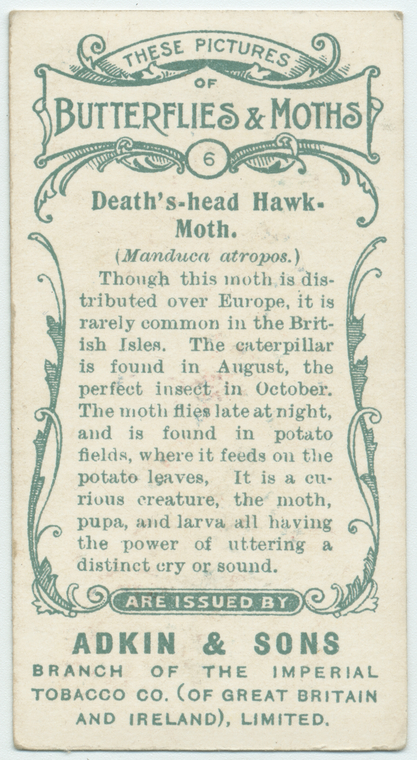 THESE PICTURES
OF
BUTTERFLIES & MOTHS
6

Death's-head Hawk-Moth.
(Manduca atropos.)

Though this moth is distributed over Europe, it is rarely common in the British Isles. The caterpillar is found in August, the perfect insect in October. The moth flies late at night, and is found in potato fields, where it feeds on the potato leaves, It is a curious creature, the moth, pupa, and larva all having the power of uttering a distinct cry or sound.

ARE ISSUED BY

ADKIN & SONS
BRANCH OF THE IMPERIAL TOBACCO CO. (OF GREAT BRITAIN AND IRELAND), LIMITED.